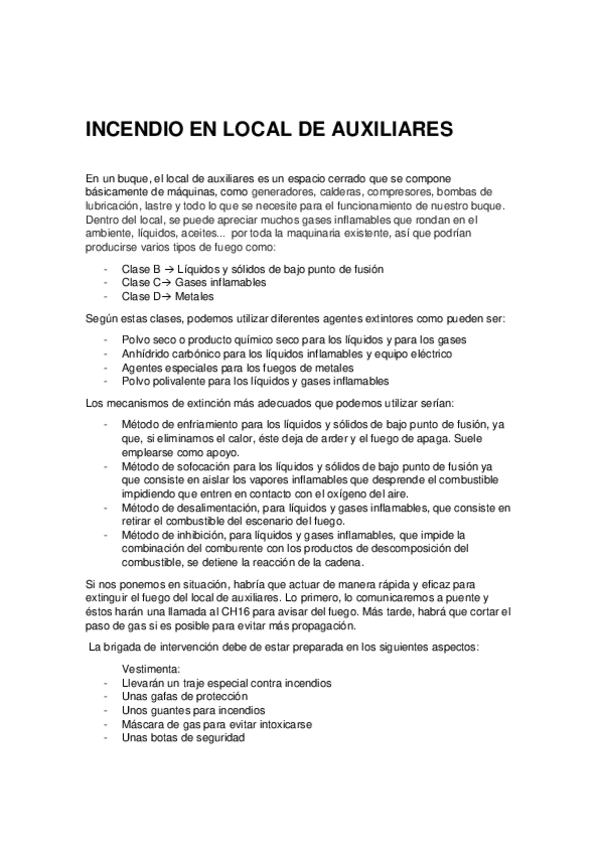 INCENDIO EN LOCAL DE AUXILIARES

En un buque, el local de auxiliares es un espacio cerrado que se compone básicamente de máquinas, como generadores, calderas, compresores, bombas de lubricación, lastre y todo lo que se necesite para el funcionamiento de nuestro buque. Dentro del local, se puede apreciar muchos gases inflamables que rondan en el ambiente, líquidos, aceites... por toda la maquinaria existente, así que podrían producirse varios tipos de fuego como:

- Clase B → Líquidos y sólidos de bajo punto de fusión
- Clase C→ Gases inflamables
- Clase D→ Metales

Según estas clases, podemos utilizar diferentes agentes extintores como pueden ser:

- Polvo seco o producto químico seco para los líquidos y para los gases
- Anhídrido carbónico para los líquidos inflamables y equipo eléctrico
- Agentes especiales para los fuegos de metales
- Polvo polivalente para los líquidos y gases inflamables

Los mecanismos de extinción más adecuados que podemos utilizar serían:

- Método de enfriamiento para los líquidos y sólidos de bajo punto de fusión, ya que, si eliminamos el calor, éste deja de arder y el fuego de apaga. Suele emplearse como apoyo.
- Método de sofocación para los líquidos y sólidos de bajo punto de fusión ya que consiste en aislar los vapores inflamables que desprende el combustible impidiendo que entren en contacto con el oxígeno del aire.
- Método de desalimentación, para líquidos y gases inflamables, que consiste en retirar el combustible del escenario del fuego.
- Método de inhibición, para líquidos y gases inflamables, que impide la combinación del comburente con los productos de descomposición del combustible, se detiene la reacción de la cadena.

Si nos ponemos en situación, habría que actuar de manera rápida y eficaz para extinguir el fuego del local de auxiliares. Lo primero, lo comunicaremos a puente y éstos harán una llamada al CH16 para avisar del fuego. Más tarde, habrá que cortar el paso de gas si es posible para evitar más propagación.

La brigada de intervención debe de estar preparada en los siguientes aspectos:

Vestimenta:
- Llevarán un traje especial contra incendios
- Unas gafas de protección
- Unos guantes para incendios
- Máscara de gas para evitar intoxicarse
- Unas botas de seguridad